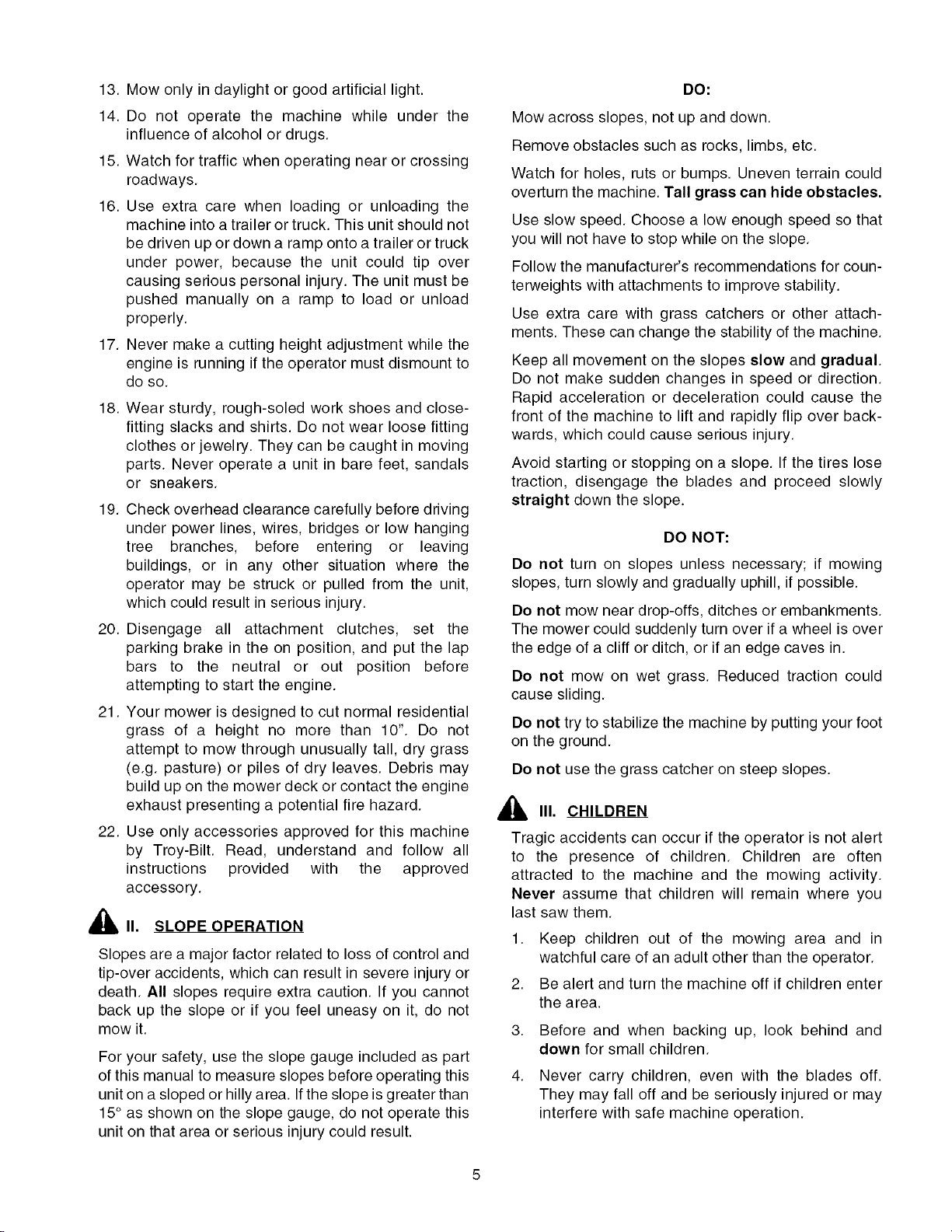 13. Mow only in daylight or good artificial light.

14. Do not operate the machine while under the influence of alcohol or drugs.

15. Watch for traffic when operating near or crossing roadways.

16. Use extra care when loading or unloading the machine into a trailer or truck. This unit should not be driven up or down a ramp onto a trailer or truck under power, because the unit could tip over causing serious personal injury. The unit must be pushed manually on a ramp to load or unload properly.

17. Never make a cutting height adjustment while the engine is running if the operator must dismount to do so.

18. Wear sturdy, rough-soled work shoes and close-fitting slacks and shirts. Do not wear loose fitting clothes or jewelry. They can be caught in moving parts. Never operate a unit in bare feet, sandals or sneakers.

19. Check overhead clearance carefully before driving under power lines, wires, bridges or low hanging tree branches, before entering or leaving buildings, or in any other situation where the operator may be struck or pulled from the unit, which could result in serious injury.

20. Disengage all attachment clutches, set the parking brake in the on position, and put the lap bars to the neutral or out position before attempting to start the engine.

21. Your mower is designed to cut normal residential grass of a height no more than 10". Do not attempt to mow through unusually tall, dry grass (e.g. pasture) or piles of dry leaves. Debris may build up on the mower deck or contact the engine exhaust presenting a potential fire hazard.

22. Use only accessories approved for this machine by Troy-Bilt. Read, understand and follow all instructions provided with the approved accessory.

II. SLOPE OPERATION

Slopes are a major factor related to loss of control and tip-over accidents, which can result in severe injury or death. All slopes require extra caution. If you cannot back up the slope or if you feel uneasy on it, do not mow it.

For your safety, use the slope gauge included as part of this manual to measure slopes before operating this unit on a sloped or hilly area. If the slope is greater than 15° as shown on the slope gauge, do not operate this unit on that area or serious injury could result.

DO:

Mow across slopes, not up and down.

Remove obstacles such as rocks, limbs, etc.

Watch for holes, ruts or bumps. Uneven terrain could overturn the machine. Tall grass can hide obstacles.

Use slow speed. Choose a low enough speed so that you will not have to stop while on the slope.

Follow the manufacturer's recommendations for counterweights with attachments to improve stability.

Use extra care with grass catchers or other attachments. These can change the stability of the machine.

Keep all movement on the slopes slow and gradual. Do not make sudden changes in speed or direction. Rapid acceleration or deceleration could cause the front of the machine to lift and rapidly flip over backwards, which could cause serious injury.

Avoid starting or stopping on a slope. If the tires lose traction, disengage the blades and proceed slowly straight down the slope.

DO NOT:

Do not turn on slopes unless necessary; if mowing slopes, turn slowly and gradually uphill, if possible.

Do not mow near drop-offs, ditches or embankments. The mower could suddenly turn over if a wheel is over the edge of a cliff or ditch, or if an edge caves in.

Do not mow on wet grass. Reduced traction could cause sliding.

Do not try to stabilize the machine by putting your foot on the ground.

Do not use the grass catcher on steep slopes.

III. CHILDREN

Tragic accidents can occur if the operator is not alert to the presence of children. Children are often attracted to the machine and the mowing activity. Never assume that children will remain where you last saw them.

1. Keep children out of the mowing area and in watchful care of an adult other than the operator.

2. Be alert and turn the machine off if children enter the area.

3. Before and when backing up, look behind and down for small children.

4. Never carry children, even with the blades off. They may fall off and be seriously injured or may interfere with safe machine operation.

5